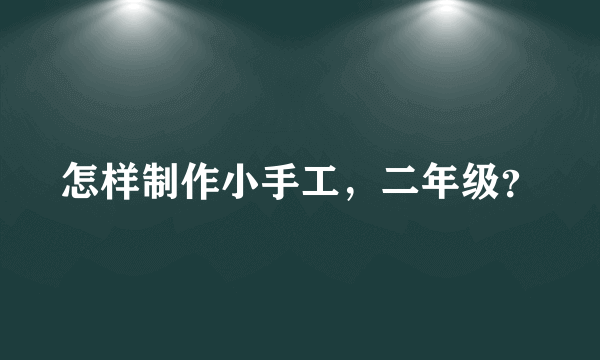 怎样制作小手工，二年级?